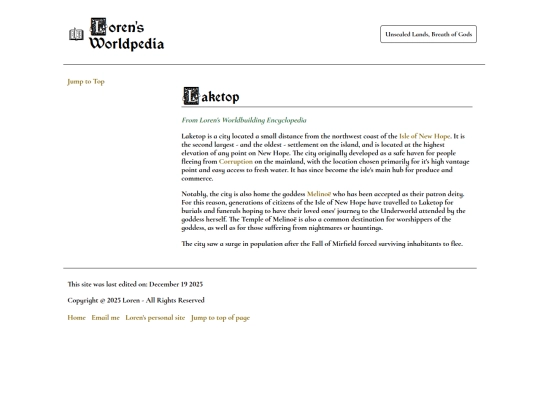 Loren's Worldpedia

Unsealed Lands, Breath of Gods

Jump to Top

Laketop

From Loren's Worldbuilding Encyclopedia

Laketop is a city located a small distance from the northwest coast of the Isle of New Hope. It is the second largest - and the oldest - settlement on the island, and is located at the highest elevation of any point on New Hope. The city originally developed as a safe haven for people fleeing from Corruption on the mainland, with the location chosen primarily for it's high vantage point and easy access to fresh water. It has since become the isle's main hub for produce and commerce.

Notably, the city is also home the goddess Melinoë who has been accepted as their patron deity. For this reason, generations of citizens of the Isle of New Hope have travelled to Laketop for burials and funerals hoping to have their loved ones' journey to the Underworld attended by the goddess herself. The Temple of Melinoë is also a common destination for worshippers of the goddess, as well as for those suffering from nightmares or hauntings.

The city saw a surge in population after the Fall of Mirfield forced surviving inhabitants to flee.

This site was last edited on: December 19 2025

Copyright @ 2025 Loren - All Rights Reserved

Home Email me Loren's personal site Jump to top of page